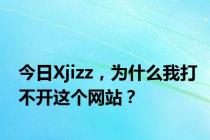 今日Xjizz，为什么我打不开这个网站？